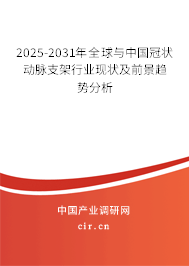 2025-2031年全球与中国冠状动脉支架行业现状及前景趋势分析

中国产业调研网

cir.cn